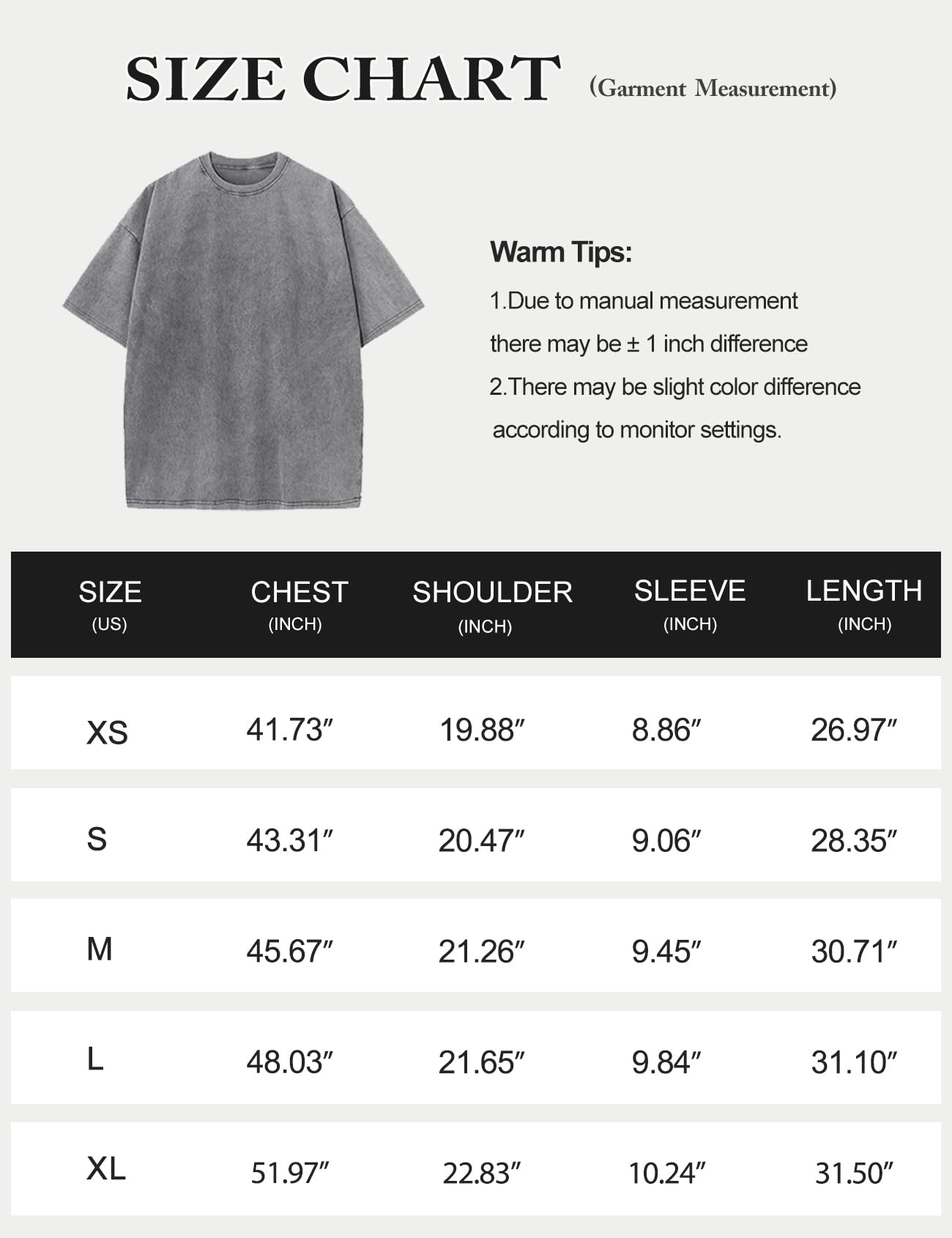 SIZE CHART (Garment Measurement)

Warm Tips:

1.Due to manual measurement there may be ± 1 inch difference

2.There may be slight color difference according to monitor settings.

| SIZE (US) | CHEST (INCH) | SHOULDER (INCH) | SLEEVE (INCH) | LENGTH (INCH) |
|---|---|---|---|---|
| XS | 41.73″ | 19.88″ | 8.86″ | 26.97″ |
| S | 43.31″ | 20.47″ | 9.06″ | 28.35″ |
| M | 45.67″ | 21.26″ | 9.45″ | 30.71″ |
| L | 48.03″ | 21.65″ | 9.84″ | 31.10″ |
| XL | 51.97″ | 22.83″ | 10.24″ | 31.50″ |